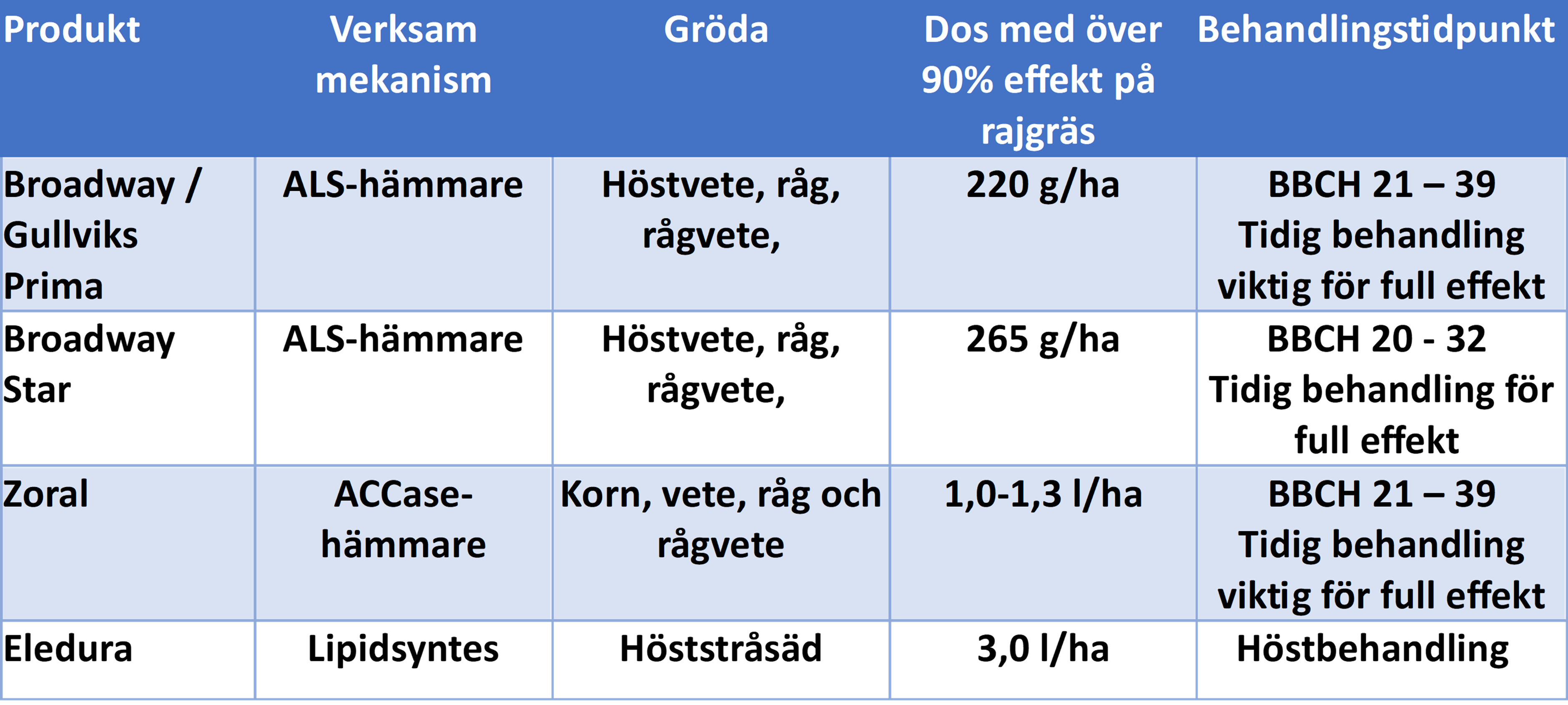 | Produkt | Verksam mekanism | Gröda | Dos med över 90% effekt på rajgräs | Behandlingstidpunkt |
|---|---|---|---|---|
| Broadway / Gullviks Prima | ALS-hämmare | Höstvete, råg, rågvete, | 220 g/ha | BBCH 21 – 39 Tidig behandling viktig för full effekt |
| Broadway Star | ALS-hämmare | Höstvete, råg, rågvete, | 265 g/ha | BBCH 20 - 32 Tidig behandling för full effekt |
| Zoral | ACCase-hämmare | Korn, vete, råg och rågvete | 1,0-1,3 l/ha | BBCH 21 – 39 Tidig behandling viktig för full effekt |
| Eledura | Lipidsyntes | Höststråsäd | 3,0 l/ha | Höstbehandling |